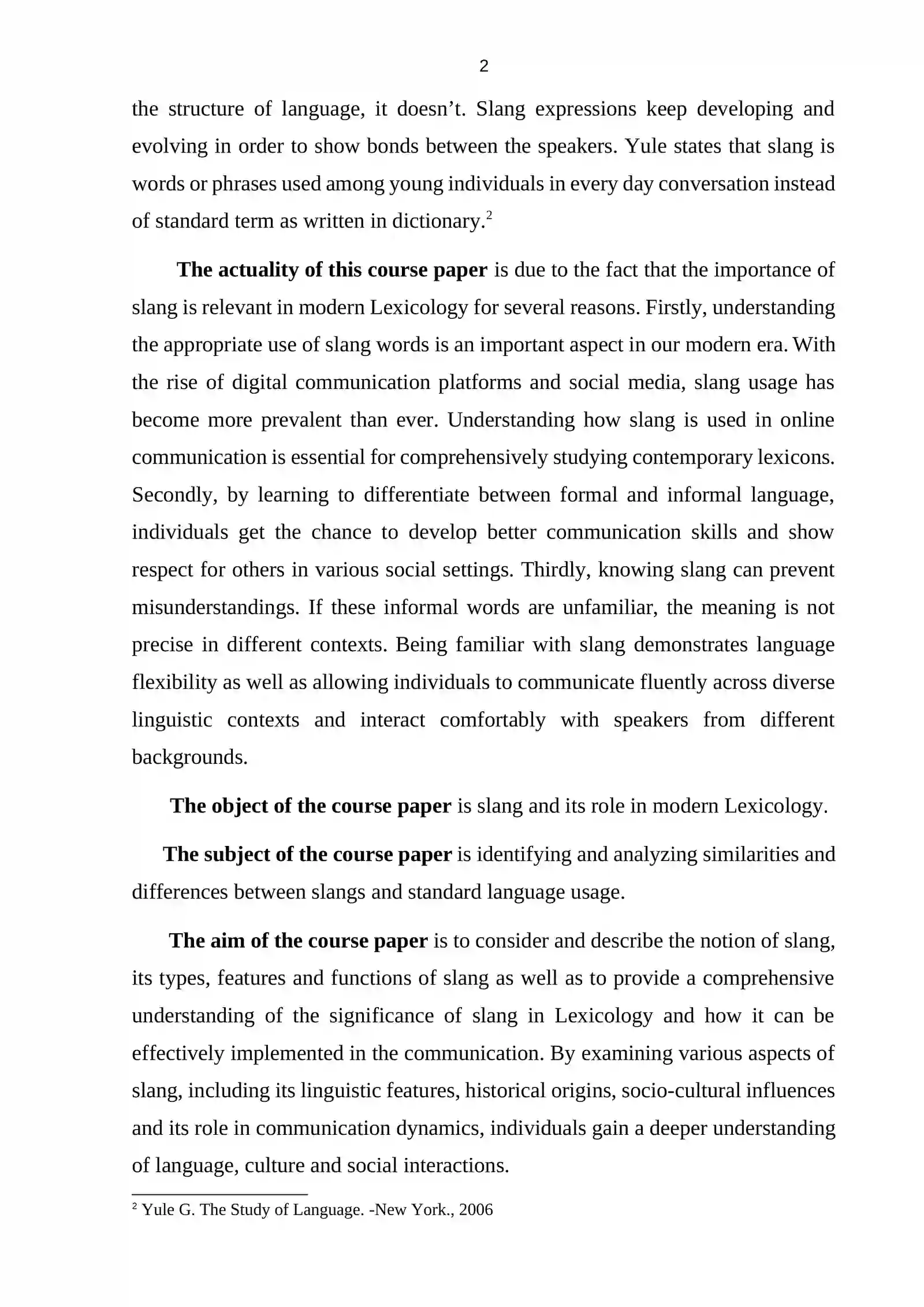 2

the structure of language, it doesn't. Slang expressions keep developing and evolving in order to show bonds between the speakers. Yule states that slang is words or phrases used among young individuals in every day conversation instead of standard term as written in dictionary.$^{2}$

The actuality of this course paper is due to the fact that the importance of slang is relevant in modern Lexicology for several reasons. Firstly, understanding the appropriate use of slang words is an important aspect in our modern era. With the rise of digital communication platforms and social media, slang usage has become more prevalent than ever. Understanding how slang is used in online communication is essential for comprehensively studying contemporary lexicons. Secondly, by learning to differentiate between formal and informal language, individuals get the chance to develop better communication skills and show respect for others in various social settings. Thirdly, knowing slang can prevent misunderstandings. If these informal words are unfamiliar, the meaning is not precise in different contexts. Being familiar with slang demonstrates language flexibility as well as allowing individuals to communicate fluently across diverse linguistic contexts and interact comfortably with speakers from different backgrounds.

The object of the course paper is slang and its role in modern Lexicology.

The subject of the course paper is identifying and analyzing similarities and differences between slangs and standard language usage.

The aim of the course paper is to consider and describe the notion of slang, its types, features and functions of slang as well as to provide a comprehensive understanding of the significance of slang in Lexicology and how it can be effectively implemented in the communication. By examining various aspects of slang, including its linguistic features, historical origins, socio-cultural influences and its role in communication dynamics, individuals gain a deeper understanding of language, culture and social interactions.

$^{2}$ Yule G. The Study of Language. -New York., 2006